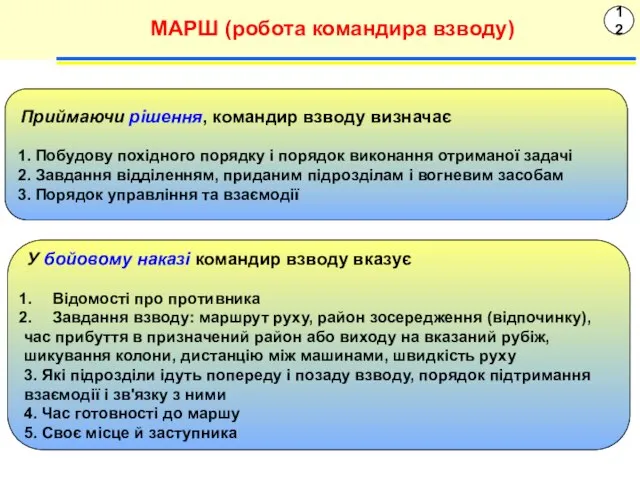 МАРШ (робота командира взводу)

12

Приймаючи рішення, командир взводу визначає

1. Побудову похідного порядку і порядок виконання отриманої задачі
2. Завдання відділенням, приданим підрозділам і вогневим засобам
3. Порядок управління та взаємодії

У бойовому наказі командир взводу вказує

1. Відомості про противника
2. Завдання взводу: маршрут руху, район зосередження (відпочинку), час прибуття в призначений район або виходу на вказаний рубіж, шикування колони, дистанцію між машинами, швидкість руху
3. Які підрозділи ідуть попереду і позаду взводу, порядок підтримання взаємодії і зв'язку з ними
4. Час готовності до маршу
5. Своє місце й заступника